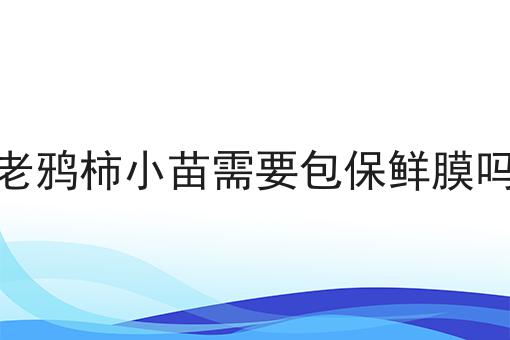 老鸦柿小苗需要包保鲜膜吗